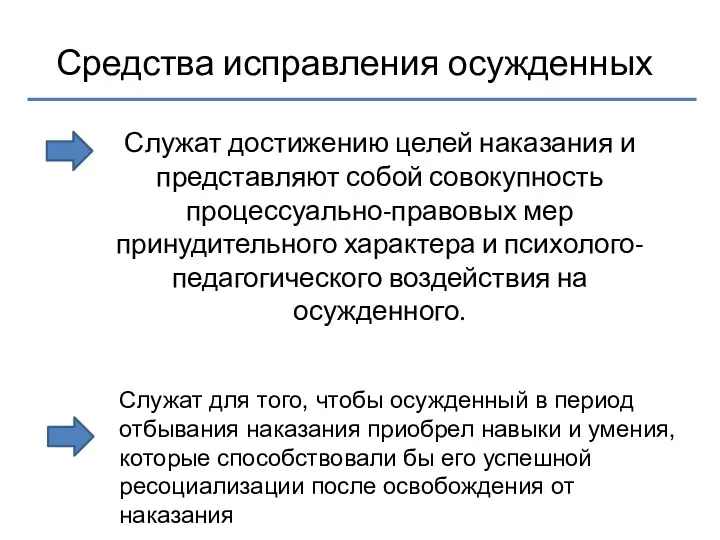 Средства исправления осужденных

Служат достижению целей наказания и представляют собой совокупность процессуально-правовых мер принудительного характера и психолого-педагогического воздействия на осужденного.

Служат для того, чтобы осужденный в период отбывания наказания приобрел навыки и умения, которые способствовали бы его успешной ресоциализации после освобождения от наказания